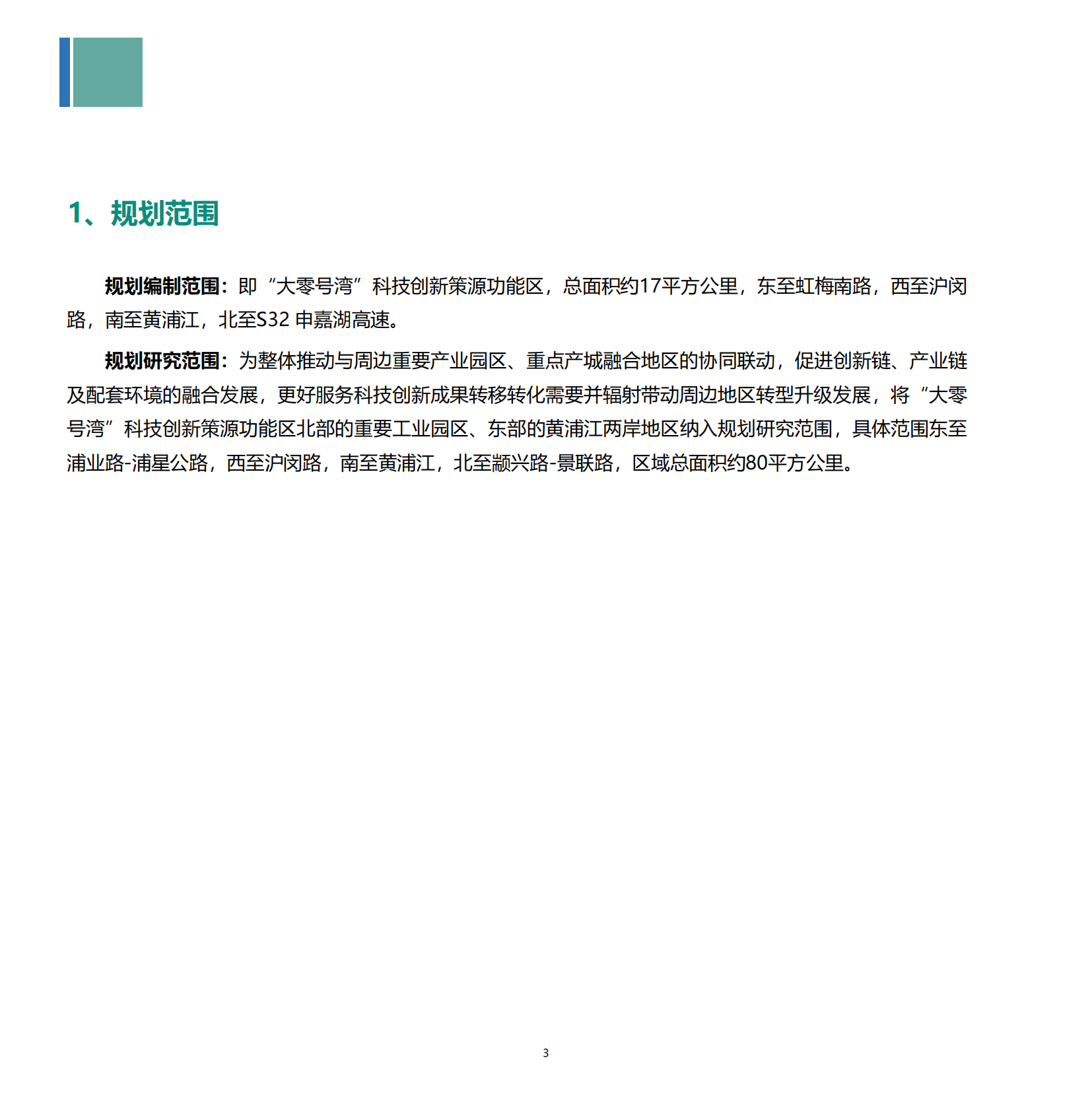 1、规划范围

规划编制范围：即“大零号湾”科技创新策源功能区，总面积约17平方公里，东至虹梅南路，西至沪闵路，南至黄浦江，北至S32 申嘉湖高速。

规划研究范围：为整体推动与周边重要产业园区、重点产城融合地区的协同联动，促进创新链、产业链及配套环境的融合发展，更好服务科技创新成果转移转化需要并辐射带动周边地区转型升级发展，将“大零号湾”科技创新策源功能区北部的重要工业园区、东部的黄浦江两岸地区纳入规划研究范围，具体范围东至浦业路-浦星公路，西至沪闵路，南至黄浦江，北至颛兴路-景联路，区域总面积约80平方公里。

3